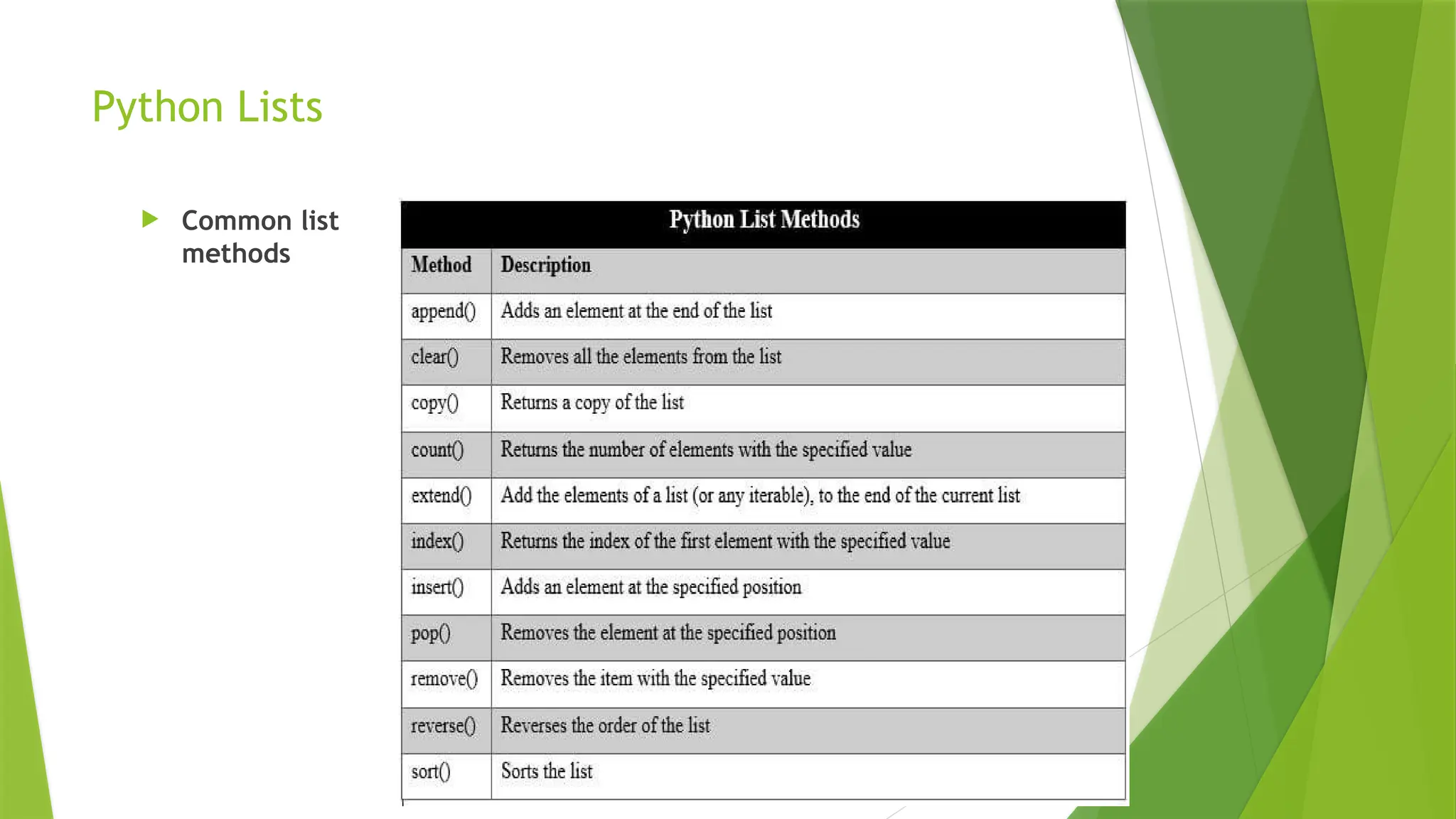 Python Lists

Common list methods

Python List Methods

| Method | Description |
|---|---|
| append() | Adds an element at the end of the list |
| clear() | Removes all the elements from the list |
| copy() | Returns a copy of the list |
| count() | Returns the number of elements with the specified value |
| extend() | Add the elements of a list (or any iterable), to the end of the current list |
| index() | Returns the index of the first element with the specified value |
| insert() | Adds an element at the specified position |
| pop() | Removes the element at the specified position |
| remove() | Removes the item with the specified value |
| reverse() | Reverses the order of the list |
| sort() | Sorts the list |